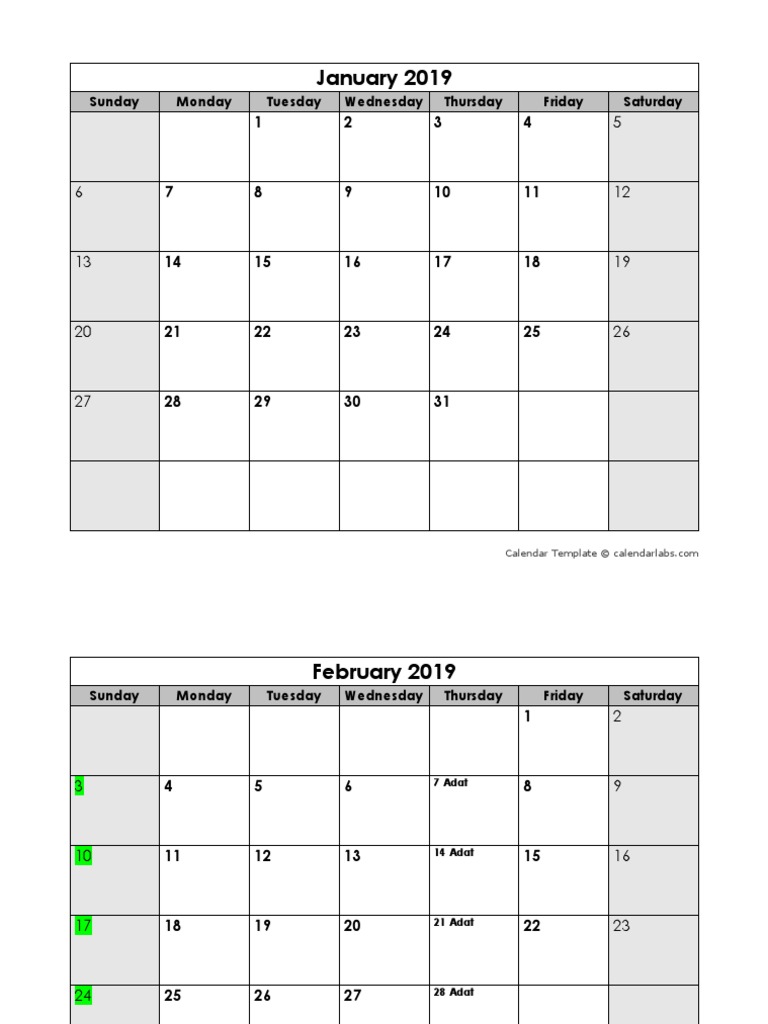 January 2019

| Sunday | Monday | Tuesday | Wednesday | Thursday | Friday | Saturday |
|---|---|---|---|---|---|---|
| | | 1 | 2 | 3 | 4 | 5 |
| 6 | 7 | 8 | 9 | 10 | 11 | 12 |
| 13 | 14 | 15 | 16 | 17 | 18 | 19 |
| 20 | 21 | 22 | 23 | 24 | 25 | 26 |
| 27 | 28 | 29 | 30 | 31 | | |
| | | | | | | |

Calendar Template © calendarlabs.com

February 2019

| Sunday | Monday | Tuesday | Wednesday | Thursday | Friday | Saturday |
|---|---|---|---|---|---|---|
| | | | | | 1 | 2 |
| 3 | 4 | 5 | 6 | 7 Adat | 8 | 9 |
| 10 | 11 | 12 | 13 | 14 Adat | 15 | 16 |
| 17 | 18 | 19 | 20 | 21 Adat | 22 | 23 |
| 24 | 25 | 26 | 27 | 28 Adat | | |